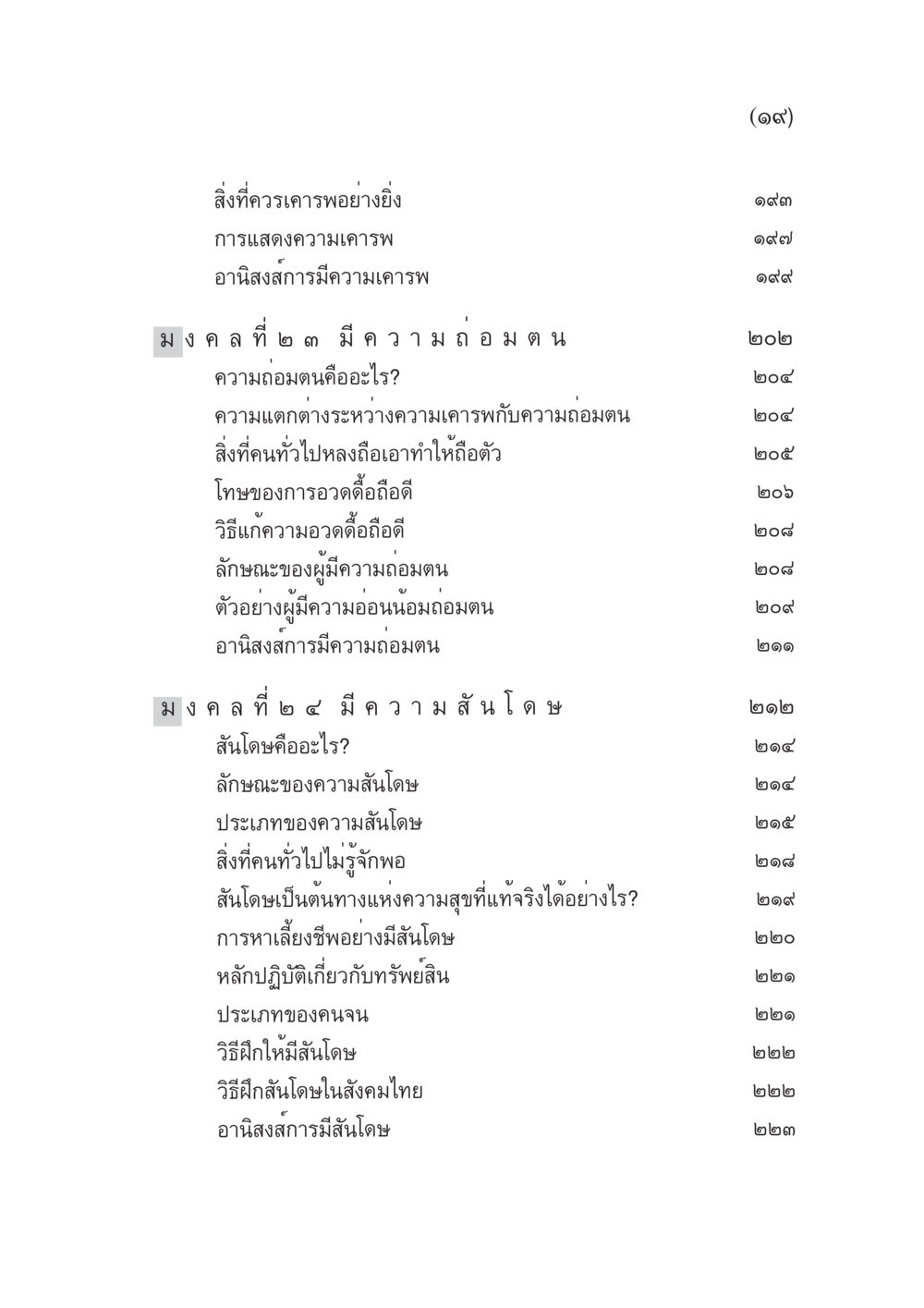 (๑๙)

สิ่งที่ควรเคารพอย่างยิ่ง ๑๙๓
การแสดงความเคารพ ๑๙๗
อานิสงส์การมีความเคารพ ๑๙๙

มงคลที่ ๒๓ มีความถ่อมตน ๒๐๒
ความถ่อมตนคืออะไร? ๒๐๔
ความแตกต่างระหว่างความเคารพกับความถ่อมตน ๒๐๔
สิ่งที่คนทั่วไปหลงถือเอาทำให้ถือตัว ๒๐๕
โทษของการอวดดื้อถือดี ๒๐๖
วิธีแก้ความอวดดื้อถือดี ๒๐๘
ลักษณะของผู้มีความถ่อมตน ๒๐๘
ตัวอย่างผู้มีความอ่อนน้อมถ่อมตน ๒๐๙
อานิสงส์การมีความถ่อมตน ๒๑๑

มงคลที่ ๒๔ มีความสันโดษ ๒๑๒
สันโดษคืออะไร? ๒๑๔
ลักษณะของความสันโดษ ๒๑๔
ประเภทของความสันโดษ ๒๑๕
สิ่งที่คนทั่วไปไม่รู้จักพอ ๒๑๘
สันโดษเป็นต้นทางแห่งความสุขที่แท้จริงได้อย่างไร? ๒๑๙
การหาเลี้ยงชีพอย่างมีสันโดษ ๒๒๐
หลักปฏิบัติเกี่ยวกับทรัพย์สิน ๒๒๑
ประเภทของคนจน ๒๒๑
วิธีฝึกให้มีสันโดษ ๒๒๒
วิธีฝึกสันโดษในสังคมไทย ๒๒๒
อานิสงส์การมีสันโดษ ๒๒๓